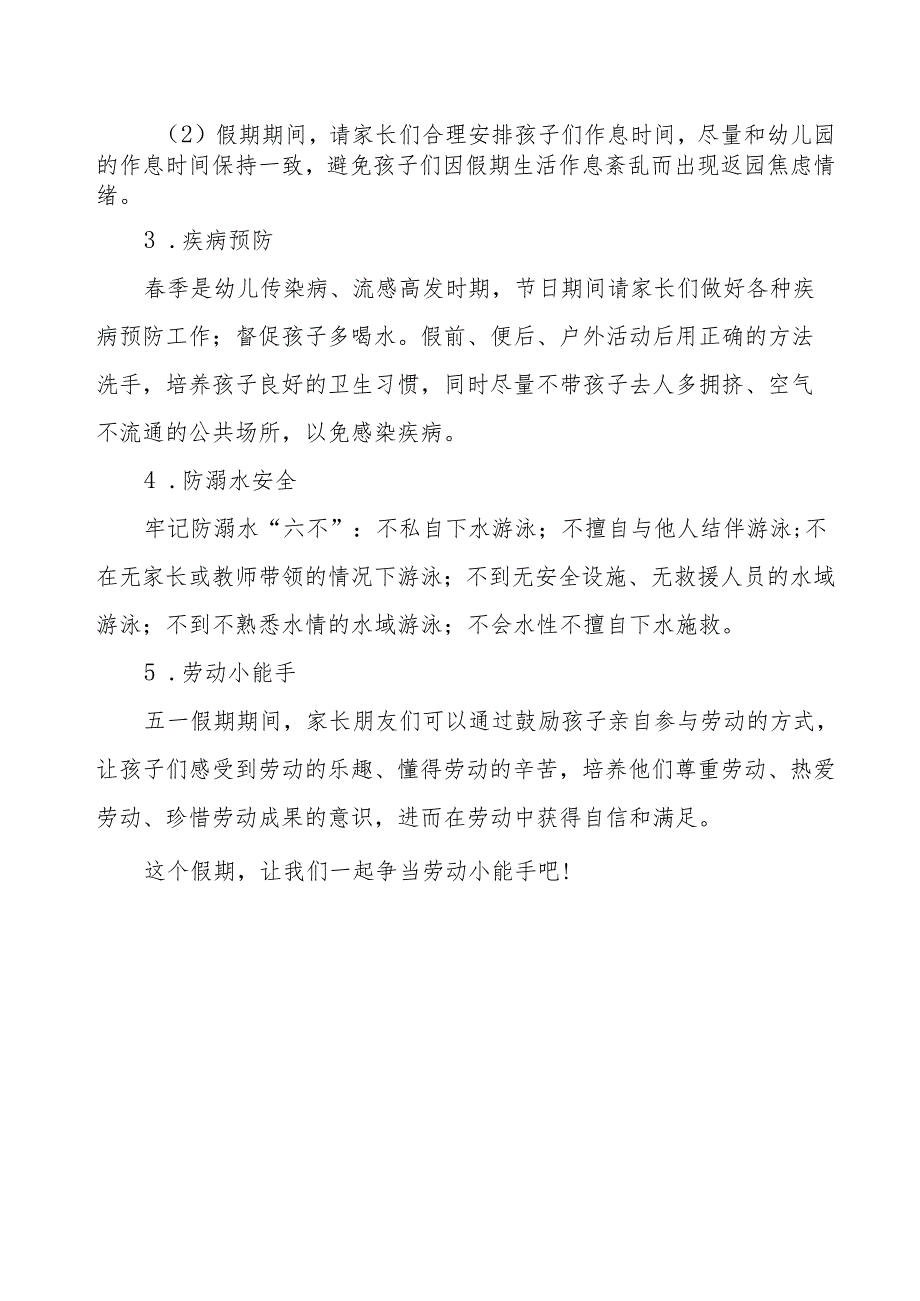 （2）假期期间，请家长们合理安排孩子们作息时间，尽量和幼儿园的作息时间保持一致，避免孩子们因假期生活作息紊乱而出现返园焦虑情绪。

3．疾病预防

春季是幼儿传染病、流感高发时期，节日期间请家长们做好各种疾病预防工作；督促孩子多喝水。假前、便后、户外活动后用正确的方法洗手，培养孩子良好的卫生习惯，同时尽量不带孩子去人多拥挤、空气不流通的公共场所，以免感染疾病。

4．防溺水安全

牢记防溺水“六不”：不私自下水游泳；不擅自与他人结伴游泳;不在无家长或教师带领的情况下游泳；不到无安全设施、无救援人员的水域游泳；不到不熟悉水情的水域游泳；不会水性不擅自下水施救。

5．劳动小能手

五一假期期间，家长朋友们可以通过鼓励孩子亲自参与劳动的方式，让孩子们感受到劳动的乐趣、懂得劳动的辛苦，培养他们尊重劳动、热爱劳动、珍惜劳动成果的意识，进而在劳动中获得自信和满足。

这个假期，让我们一起争当劳动小能手吧!